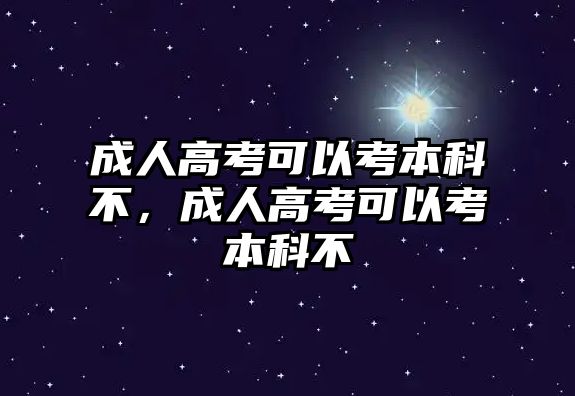 成人高考可以考本科不，成人高考可以考本科不